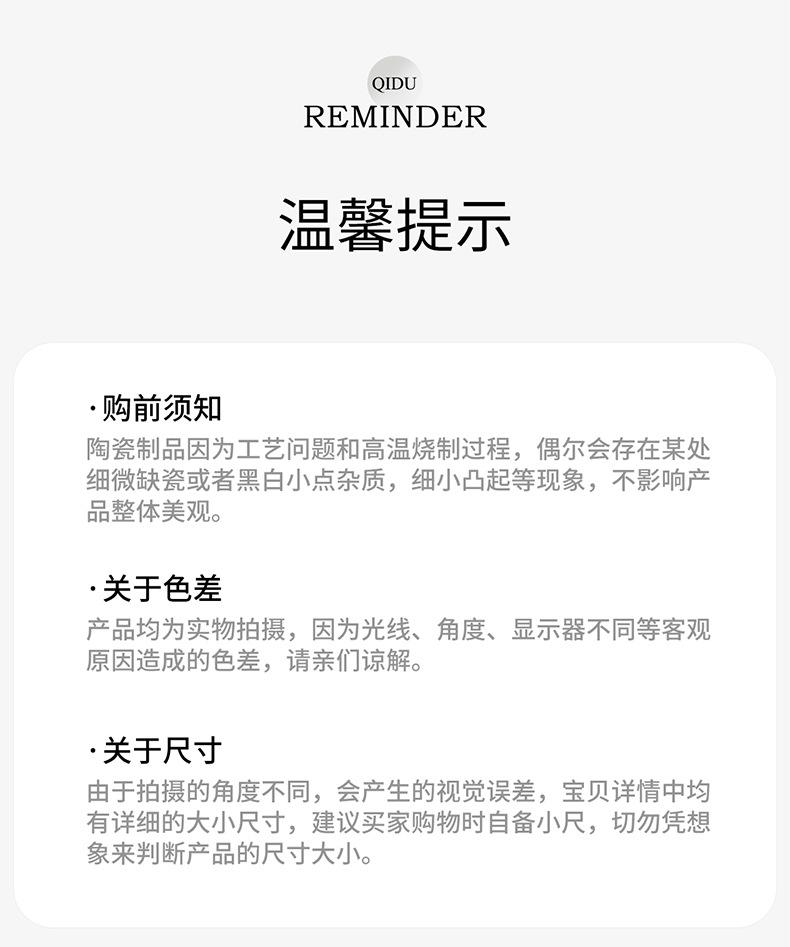 QIDU
REMINDER

温馨提示

·购前须知
陶瓷制品因为工艺问题和高温烧制过程，偶尔会存在某处细微缺瓷或者黑白小点杂质，细小凸起等现象，不影响产品整体美观。

·关于色差
产品均为实物拍摄，因为光线、角度、显示器不同等客观原因造成的色差，请亲们谅解。

·关于尺寸
由于拍摄的角度不同，会产生的视觉误差，宝贝详情中均有详细的大小尺寸，建议买家购物时自备小尺，切勿凭想象来判断产品的尺寸大小。